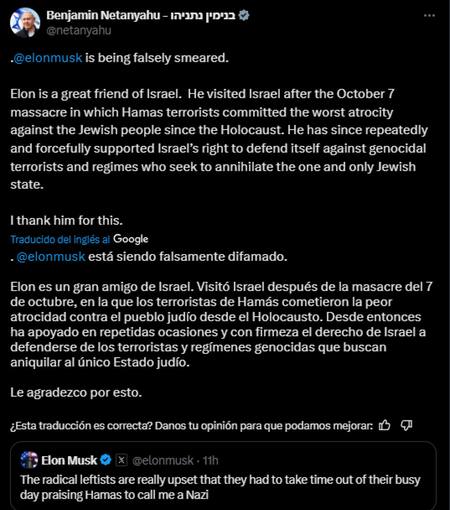 Benjamin Netanyahu - בנימין נתניהו
@netanyahu

.@elonmusk is being falsely smeared.

Elon is a great friend of Israel. He visited Israel after the October 7 massacre in which Hamas terrorists committed the worst atrocity against the Jewish people since the Holocaust. He has since repeatedly and forcefully supported Israel's right to defend itself against genocidal terrorists and regimes who seek to annihilate the one and only Jewish state.

I thank him for this.

Traducido del inglés al Google

. @elonmusk está siendo falsamente difamado.

Elon es un gran amigo de Israel. Visitó Israel después de la masacre del 7 de octubre, en la que los terroristas de Hamás cometieron la peor atrocidad contra el pueblo judío desde el Holocausto. Desde entonces ha apoyado en repetidas ocasiones y con firmeza el derecho de Israel a defenderse de los terroristas y regímenes genocidas que buscan aniquilar al único Estado judío.

Le agradezco por esto.

¿Esta traducción es correcta? Danos tu opinión para que podamos mejorar:

Elon Musk @elonmusk · 11h
The radical leftists are really upset that they had to take time out of their busy day praising Hamas to call me a Nazi